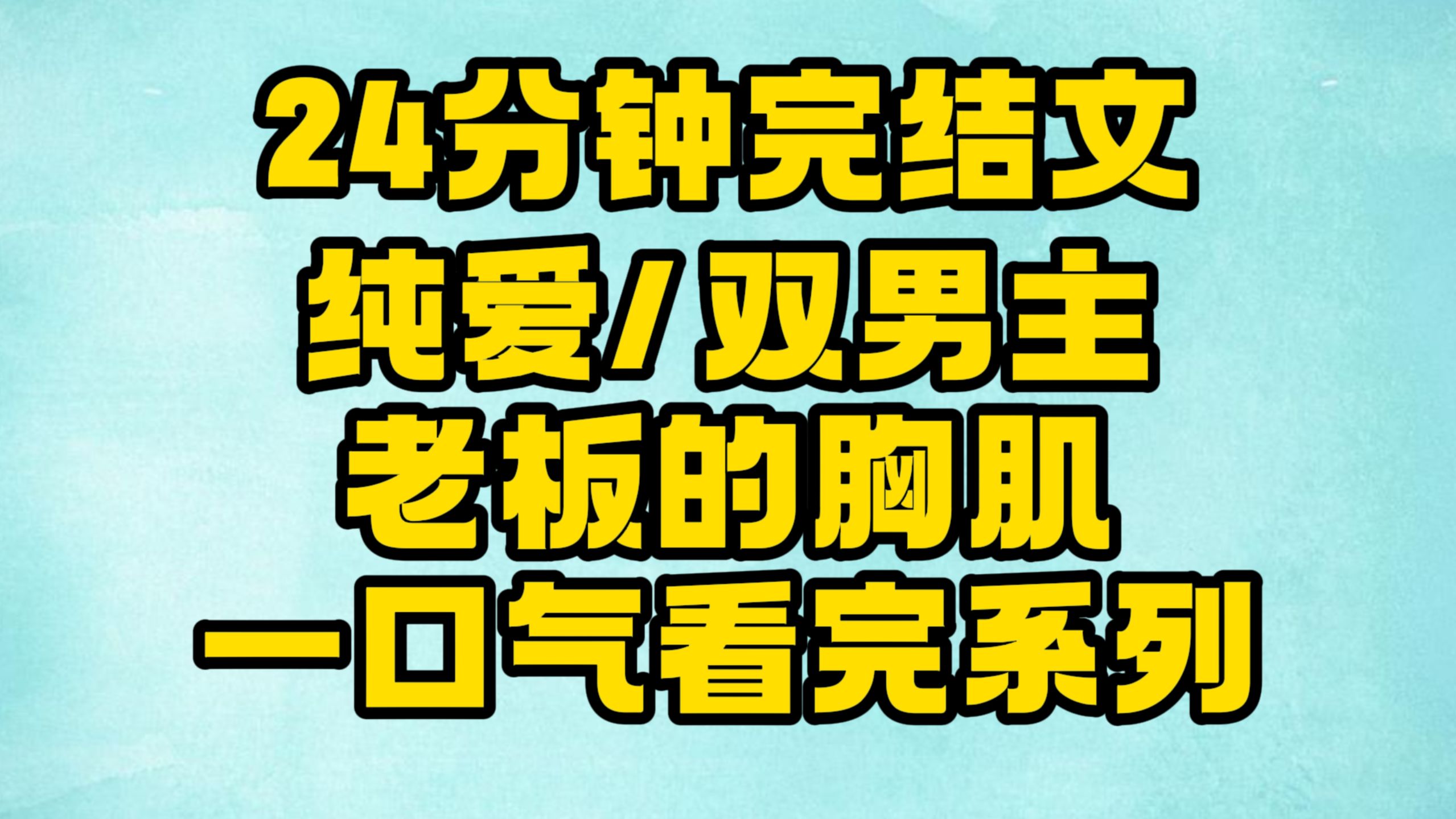 24分钟完结文
纯爱/双男主
老板的胸肌
一口气看完系列